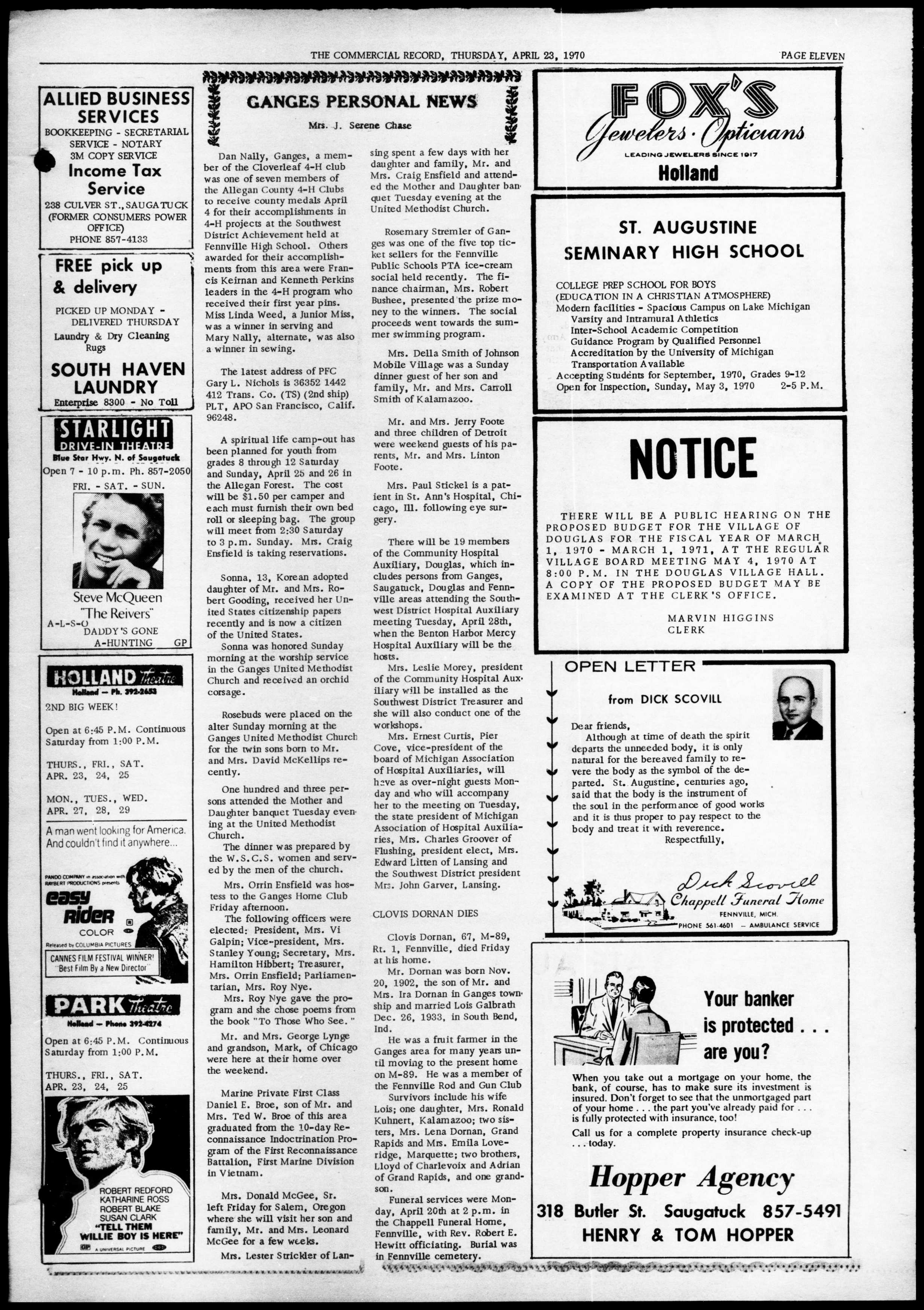 THE COMMERCIAL RECORD, THURSDAY, APRIL 23, 1970

PAGE ELEVEN

ALLIED BUSINESS SERVICES
BOOKKEEPING - SECRETARIAL SERVICE - NOTARY
3M COPY SERVICE
Income Tax Service
238 CULVER ST., SAUGATUCK (FORMER CONSUMERS POWER OFFICE)
PHONE 857-4133

FREE pick up & delivery
PICKED UP MONDAY - DELIVERED THURSDAY
Laundry & Dry Cleaning
Rugs
SOUTH HAVEN LAUNDRY
Enterprise 8300 - No Toll

STARLIGHT DRIVE-IN THEATRE
Blue Star Hwy. N. of Saugatuck
Open 7 - 10 p.m. Ph. 857-2050
FRI. - SAT. - SUN.
Steve McQueen
"The Reivers"
A-L-S-O
DADDY'S GONE A-HUNTING
GP

HOLLAND Theatre
Holland — Ph. 392-2653
2ND BIG WEEK!
Open at 6:45 P.M. Continuous Saturday from 1:00 P.M.
THURS., FRI., SAT. APR. 23, 24, 25
MON., TUES., WED. APR. 27, 28, 29
A man went looking for America. And couldn't find it anywhere...
PANDO COMPANY in association with RAYBERT PRODUCTIONS presents
easy rider
COLOR
Released by COLUMBIA PICTURES
CANNES FILM FESTIVAL WINNER! "Best Film By a New Director"

PARK Theatre
Holland — Phone 392-4274
Open at 6:45 P.M. Continuous Saturday from 1:00 P.M.
THURS., FRI., SAT. APR. 23, 24, 25
ROBERT REDFORD
KATHARINE ROSS
ROBERT BLAKE
SUSAN CLARK
"TELL THEM WILLIE BOY IS HERE"
GP A UNIVERSAL PICTURE

GANGES PERSONAL NEWS
Mrs. J. Serene Chase

Dan Nally, Ganges, a member of the Cloverleaf 4-H club was one of seven members of the Allegan County 4-H Clubs to receive county medals April 4 for their accomplishments in 4-H projects at the Southwest District Achievement held at Fennville High School. Others awarded for their accomplishments from this area were Francis Keirnan and Kenneth Perkins leaders in the 4-H program who received their first year pins. Miss Linda Weed, a Junior Miss, was a winner in serving and Mary Nally, alternate, was also a winner in sewing.

The latest address of PFC Gary L. Nichols is 36352 1442 412 Trans. Co. (TS) (2nd ship) PLT, APO San Francisco, Calif. 96248.

A spiritual life camp-out has been planned for youth from grades 8 through 12 Saturday and Sunday, April 25 and 26 in the Allegan Forest. The cost will be $1.50 per camper and each must furnish their own bed roll or sleeping bag. The group will meet from 2:30 Saturday to 3 p.m. Sunday. Mrs. Craig Ensfield is taking reservations.

Sonna, 13, Korean adopted daughter of Mr. and Mrs. Robert Gooding, received her United States citizenship papers recently and is now a citizen of the United States.
Sonna was honored Sunday morning at the worship service in the Ganges United Methodist Church and received an orchid corsage.

Rosebuds were placed on the alter Sunday morning at the Ganges United Methodist Church for the twin sons born to Mr. and Mrs. David McKellips recently.

One hundred and three persons attended the Mother and Daughter banquet Tuesday evening at the United Methodist Church.
The dinner was prepared by the W.S.C.S. women and served by the men of the church.
Mrs. Orrin Ensfield was hostess to the Ganges Home Club Friday afternoon.
The following officers were elected: President, Mrs. Vi Galpin; Vice-president, Mrs. Stanley Young; Secretary, Mrs. Hamilton Hibbert; Treasurer, Mrs. Orrin Ensfield; Parliamentarian, Mrs. Roy Nye.
Mrs. Roy Nye gave the program and she chose poems from the book "To Those Who See."

Mr. and Mrs. George Lynge and grandson, Mark, of Chicago were here at their home over the weekend.

Marine Private First Class Daniel E. Broe, son of Mr. and Mrs. Ted W. Broe of this area graduated from the 10-day Reconnaissance Indoctrination Program of the First Reconnaissance Battalion, First Marine Division in Vietnam.

Mrs. Donald McGee, Sr. left Friday for Salem, Oregon where she will visit her son and family, Mr. and Mrs. Leonard McGee for a few weeks.
Mrs. Lester Strickler of Lansing spent a few days with her daughter and family, Mr. and Mrs. Craig Ensfield and attended the Mother and Daughter banquet Tuesday evening at the United Methodist Church.

Rosemary Stremler of Ganges was one of the five top ticket sellers for the Fennville Public Schools PTA ice-cream social held recently. The finance chairman, Mrs. Robert Bushee, presented the prize money to the winners. The social proceeds went towards the summer swimming program.

Mrs. Della Smith of Johnson Mobile Village was a Sunday dinner guest of her son and family, Mr. and Mrs. Carroll Smith of Kalamazoo.

Mr. and Mrs. Jerry Foote and three children of Detroit were weekend guests of his parents, Mr. and Mrs. Linton Foote.

Mrs. Paul Stickel is a patient in St. Ann's Hospital, Chicago, Ill. following eye surgery.

There will be 19 members of the Community Hospital Auxiliary, Douglas, which includes persons from Ganges, Saugatuck, Douglas and Fennville areas attending the Southwest District Hospital Auxiliary meeting Tuesday, April 28th, when the Benton Harbor Mercy Hospital Auxiliary will be the hosts.
Mrs. Leslie Morey, president of the Community Hospital Auxiliary will be installed as the Southwest District Treasurer and she will also conduct one of the workshops.
Mrs. Ernest Curtis, Pier Cove, vice-president of the board of Michigan Association of Hospital Auxiliaries, will have as over-night guests Monday and who will accompany her to the meeting on Tuesday, the state president of Michigan Association of Hospital Auxiliaries, Mrs. Charles Groover of Flushing, president elect, Mrs. Edward Litten of Lansing and the Southwest District president Mrs. John Garver, Lansing.

CLOVIS DORNAN DIES

Clovis Dornan, 67, M-89, Rt. 1, Fennville, died Friday at his home.
Mr. Dornan was born Nov. 20, 1902, the son of Mr. and Mrs. Ira Dornan in Ganges township and married Lois Galbrath Dec. 26, 1933, in South Bend, Ind.
He was a fruit farmer in the Ganges area for many years until moving to the present home on M-89. He was a member of the Fennville Rod and Gun Club
Survivors include his wife Lois; one daughter, Mrs. Ronald Kuhnert, Kalamazoo; two sisters, Mrs. Lena Dornan, Grand Rapids and Mrs. Emila Loveridge, Marquette; two brothers, Lloyd of Charlevoix and Adrian of Grand Rapids, and one grandson.
Funeral services were Monday, April 20th at 2 p.m. in the Chappell Funeral Home, Fennville, with Rev. Robert E. Hewitt officiating. Burial was in Fennville cemetery.

FOX'S
Jewelers · Opticians
LEADING JEWELERS SINCE 1917
Holland

ST. AUGUSTINE SEMINARY HIGH SCHOOL
COLLEGE PREP SCHOOL FOR BOYS
(EDUCATION IN A CHRISTIAN ATMOSPHERE)
Modern facilities - Spacious Campus on Lake Michigan
Varsity and Intramural Athletics
Inter-School Academic Competition
Guidance Program by Qualified Personnel
Accreditation by the University of Michigan
Transportation Available
Accepting Students for September, 1970, Grades 9-12
Open for Inspection, Sunday, May 3, 1970 2-5 P.M.

NOTICE
THERE WILL BE A PUBLIC HEARING ON THE PROPOSED BUDGET FOR THE VILLAGE OF DOUGLAS FOR THE FISCAL YEAR OF MARCH 1, 1970 - MARCH 1, 1971, AT THE REGULAR VILLAGE BOARD MEETING MAY 4, 1970 AT 8:00 P.M. IN THE DOUGLAS VILLAGE HALL. A COPY OF THE PROPOSED BUDGET MAY BE EXAMINED AT THE CLERK'S OFFICE.
MARVIN HIGGINS
CLERK

OPEN LETTER
from DICK SCOVILL
Dear friends,
Although at time of death the spirit departs the unneeded body, it is only natural for the bereaved family to revere the body as the symbol of the departed. St. Augustine, centuries ago, said that the body is the instrument of the soul in the performance of good works and it is thus proper to pay respect to the body and treat it with reverence.
Respectfully,
Dick Scovill
Chappell Funeral Home
FENNVILLE, MICH.
PHONE 561-4601 — AMBULANCE SERVICE

Your banker is protected . . . are you?
When you take out a mortgage on your home, the bank, of course, has to make sure its investment is insured. Don't forget to see that the unmortgaged part of your home . . . the part you've already paid for . . . is fully protected with insurance, too!
Call us for a complete property insurance check-up . . . today.
Hopper Agency
318 Butler St. Saugatuck 857-5491
HENRY & TOM HOPPER